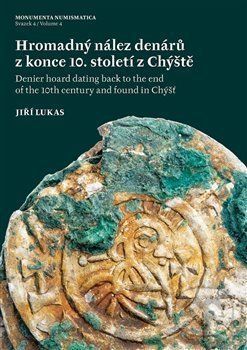 MONUMENTA NUMISMATICA
Svazek 4 / Volume 4

Hromadný nález denárů z konce 10. století z Chýště

Denier hoard dating back to the end of the 10th century and found in Chýšť

JIŘÍ LUKAS